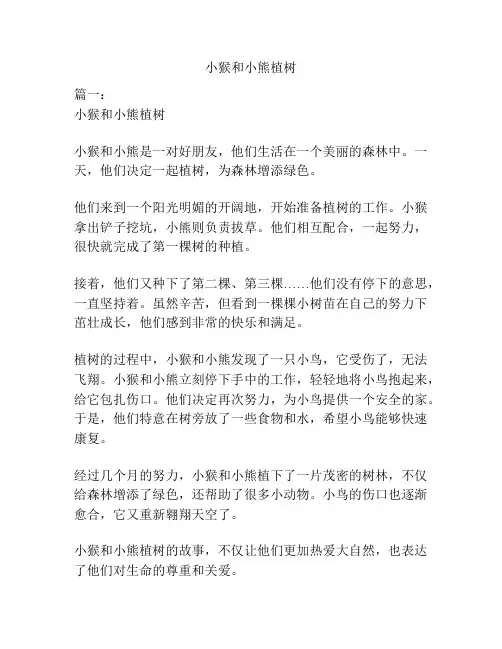 小猴和小熊植树

篇一：
小猴和小熊植树

小猴和小熊是一对好朋友，他们生活在一个美丽的森林中。一天，他们决定一起植树，为森林增添绿色。

他们来到一个阳光明媚的开阔地，开始准备植树的工作。小猴拿出铲子挖坑，小熊则负责拔草。他们相互配合，一起努力，很快就完成了第一棵树的种植。

接着，他们又种下了第二棵、第三棵……他们没有停下的意思，一直坚持着。虽然辛苦，但看到一棵棵小树苗在自己的努力下茁壮成长，他们感到非常的快乐和满足。

植树的过程中，小猴和小熊发现了一只小鸟，它受伤了，无法飞翔。小猴和小熊立刻停下手中的工作，轻轻地将小鸟抱起来，给它包扎伤口。他们决定再次努力，为小鸟提供一个安全的家。于是，他们特意在树旁放了一些食物和水，希望小鸟能够快速康复。

经过几个月的努力，小猴和小熊植下了一片茂密的树林，不仅给森林增添了绿色，还帮助了很多小动物。小鸟的伤口也逐渐愈合，它又重新翱翔天空了。

小猴和小熊植树的故事，不仅让他们更加热爱大自然，也表达了他们对生命的尊重和关爱。